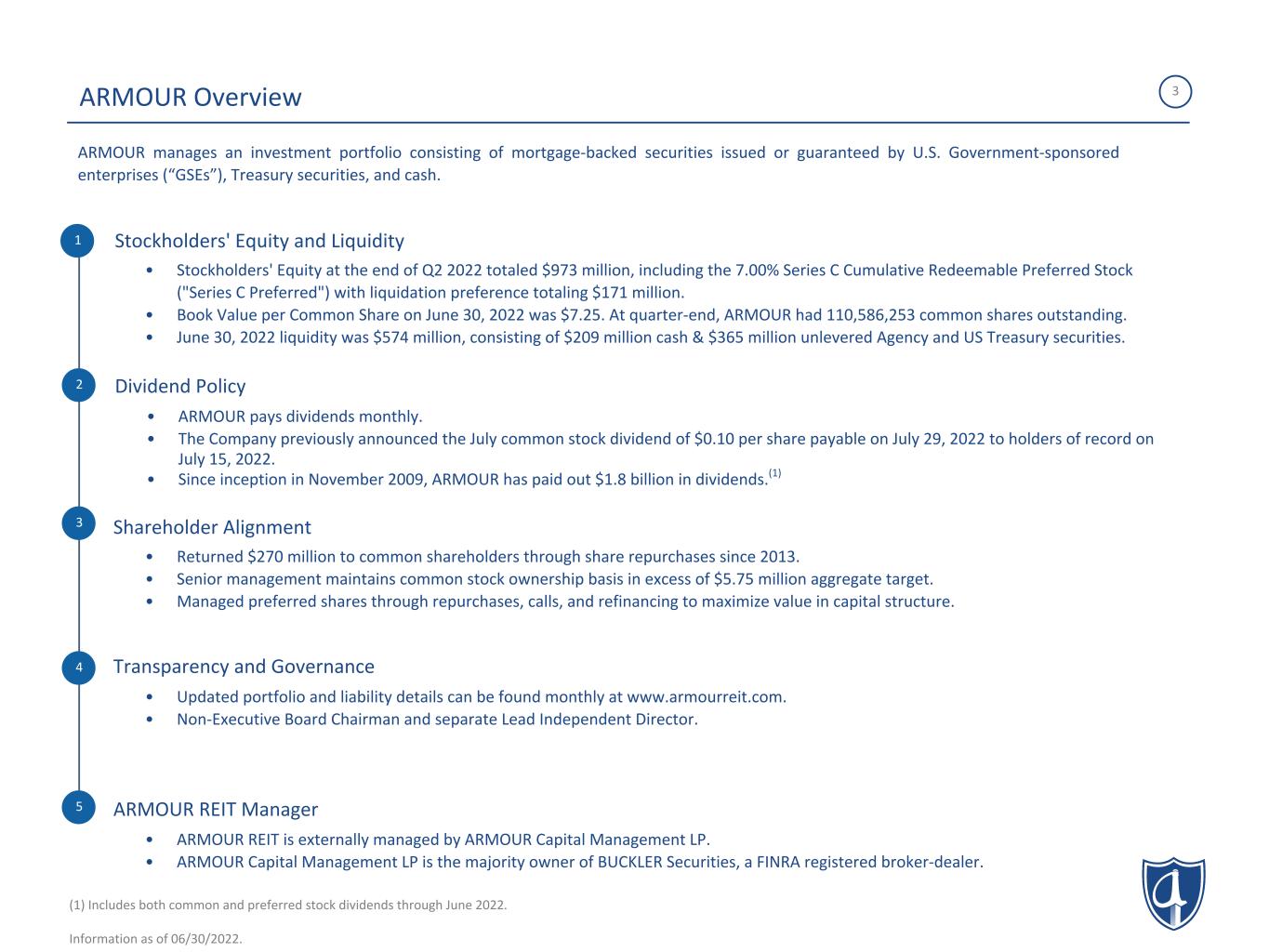 ARMOUR Overview

3

ARMOUR manages an investment portfolio consisting of mortgage-backed securities issued or guaranteed by U.S. Government-sponsored enterprises (“GSEs”), Treasury securities, and cash.

1 Stockholders' Equity and Liquidity

• Stockholders' Equity at the end of Q2 2022 totaled \$973 million, including the 7.00% Series C Cumulative Redeemable Preferred Stock ("Series C Preferred") with liquidation preference totaling \$171 million.
• Book Value per Common Share on June 30, 2022 was \$7.25. At quarter-end, ARMOUR had 110,586,253 common shares outstanding.
• June 30, 2022 liquidity was \$574 million, consisting of \$209 million cash & \$365 million unlevered Agency and US Treasury securities.

2 Dividend Policy

• ARMOUR pays dividends monthly.
• The Company previously announced the July common stock dividend of \$0.10 per share payable on July 29, 2022 to holders of record on July 15, 2022.
• Since inception in November 2009, ARMOUR has paid out \$1.8 billion in dividends.$^{(1)}$

3 Shareholder Alignment

• Returned \$270 million to common shareholders through share repurchases since 2013.
• Senior management maintains common stock ownership basis in excess of \$5.75 million aggregate target.
• Managed preferred shares through repurchases, calls, and refinancing to maximize value in capital structure.

4 Transparency and Governance

• Updated portfolio and liability details can be found monthly at www.armourreit.com.
• Non-Executive Board Chairman and separate Lead Independent Director.

5 ARMOUR REIT Manager

• ARMOUR REIT is externally managed by ARMOUR Capital Management LP.
• ARMOUR Capital Management LP is the majority owner of BUCKLER Securities, a FINRA registered broker-dealer.

(1) Includes both common and preferred stock dividends through June 2022.

Information as of 06/30/2022.